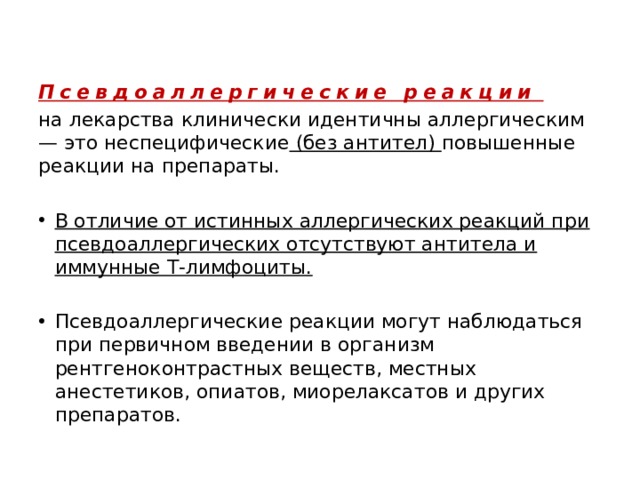 Псевдоаллергические реакции на лекарства клинически идентичны аллергическим — это неспецифические (без антител) повышенные реакции на препараты.

• В отличие от истинных аллергических реакций при псевдоаллергических отсутствуют антитела и иммунные Т-лимфоциты.

• Псевдоаллергические реакции могут наблюдаться при первичном введении в организм рентгеноконтрастных веществ, местных анестетиков, опиатов, миорелаксатов и других препаратов.